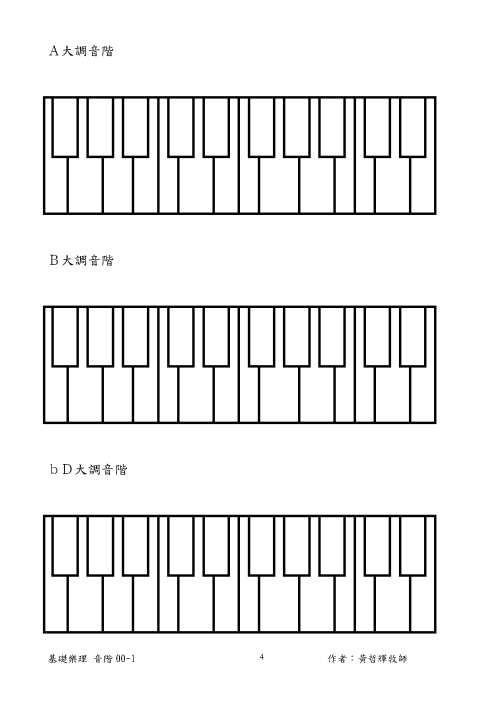 A 大調音階

B 大調音階

b D 大調音階

基礎樂理 音階 00-1

4

作者：黃哲輝牧師